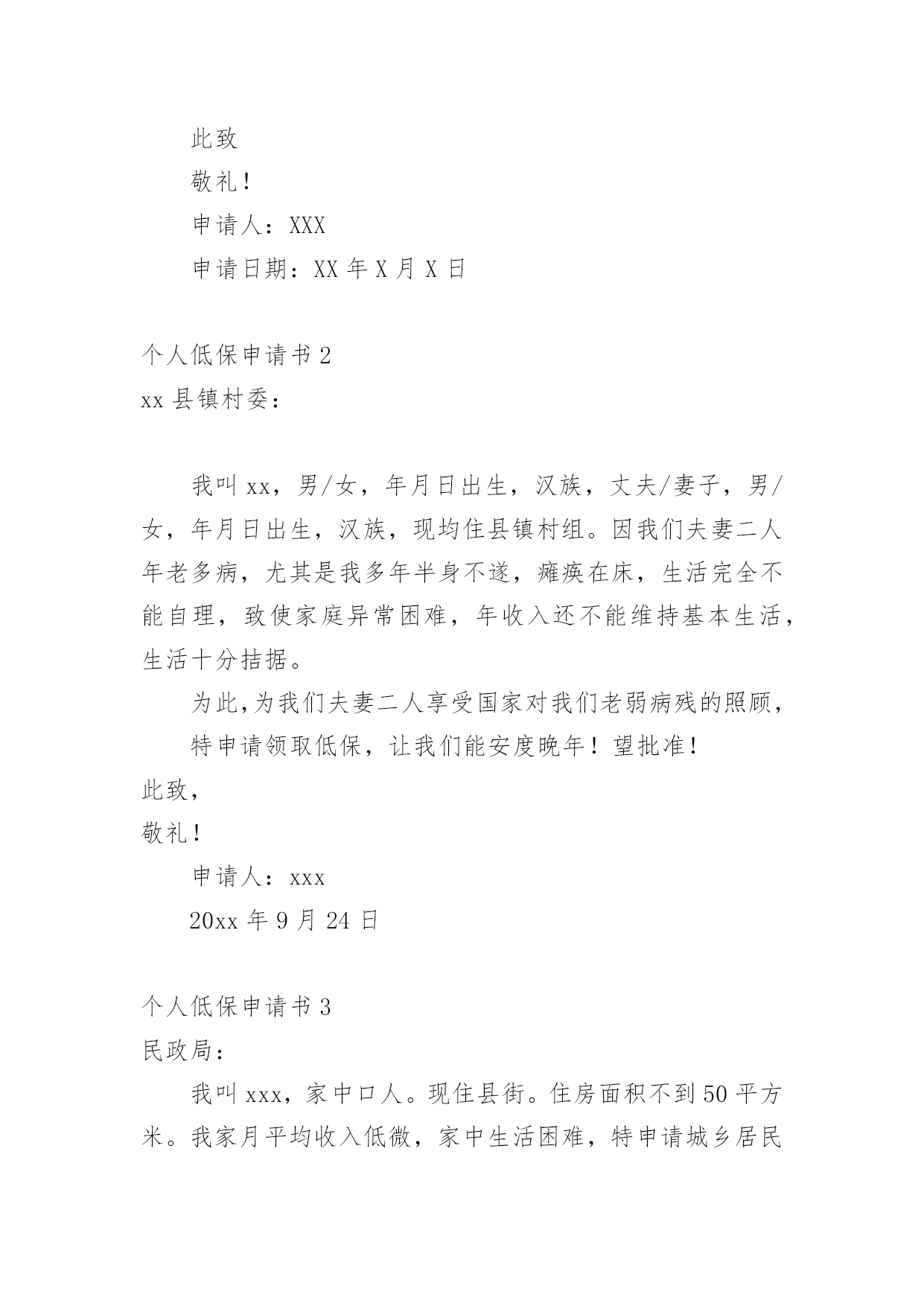 此致

敬礼！

申请人：XXX

申请日期：XX 年 X 月 X 日

个人低保申请书 2

xx 县镇村委：

我叫 xx，男/女，年月日出生，汉族，丈夫/妻子，男/女，年月日出生，汉族，现均住县镇村组。因我们夫妻二人年老多病，尤其是我多年半身不遂，瘫痪在床，生活完全不能自理，致使家庭异常困难，年收入还不能维持基本生活，生活十分拮据。

为此,为我们夫妻二人享受国家对我们老弱病残的照顾，

特申请领取低保，让我们能安度晚年！望批准！

此致，

敬礼！

申请人：xxx

20xx 年 9 月 24 日

个人低保申请书 3

民政局：

我叫 xxx，家中口人。现住县街。住房面积不到 50 平方米。我家月平均收入低微，家中生活困难，特申请城乡居民